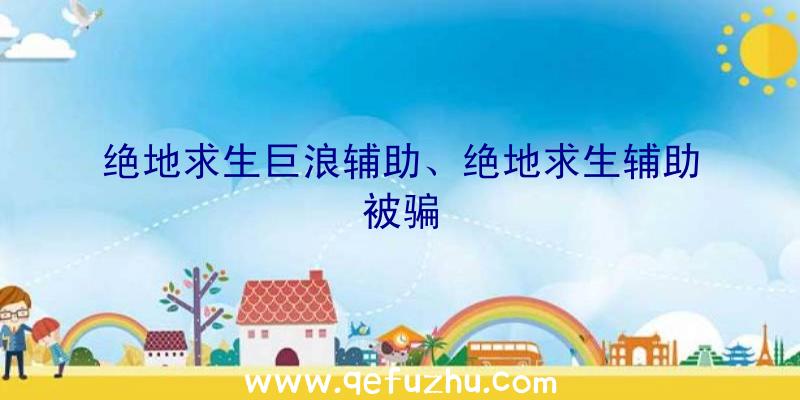 绝地求生巨浪辅助、绝地求生辅助被骗

www.qefuzhu.com